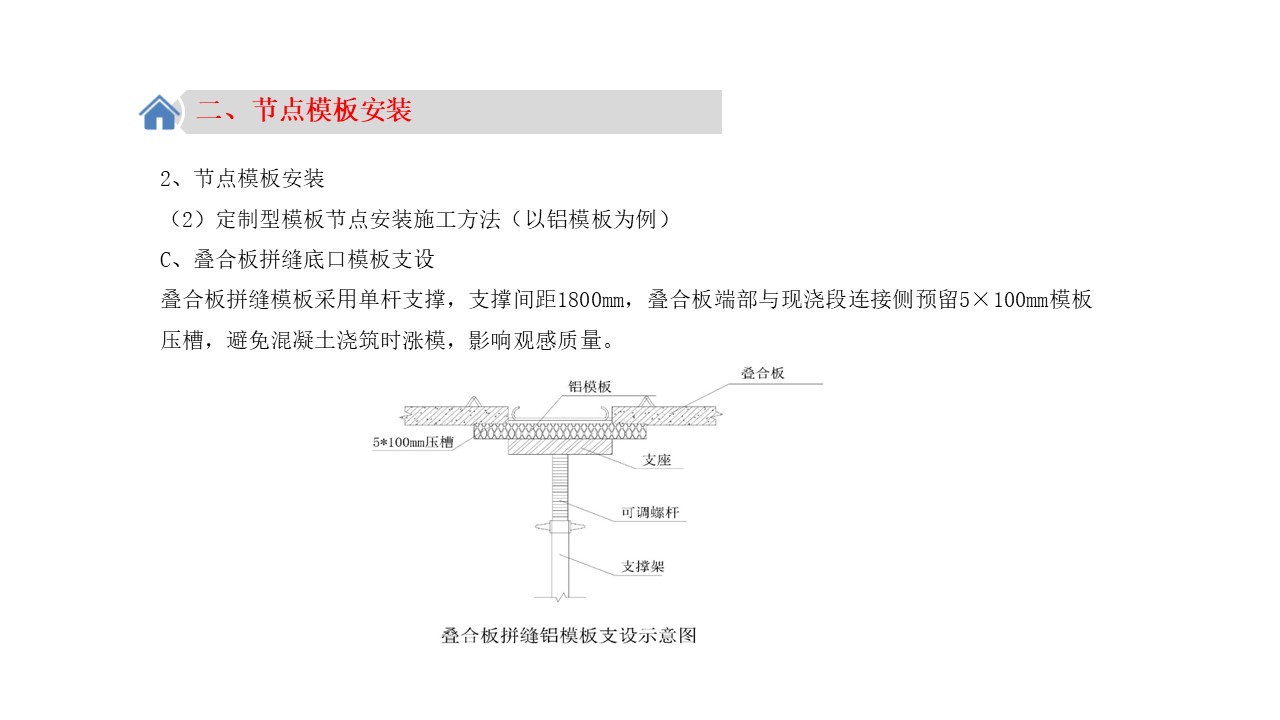 二、节点模板安装

2、节点模板安装

（2）定制型模板节点安装施工方法（以铝模板为例）

C、叠合板拼缝底口模板支设

叠合板拼缝模板采用单杆支撑，支撑间距1800mm，叠合板端部与现浇段连接侧预留5×100mm模板压槽，避免混凝土浇筑时涨模，影响观感质量。

铝模板
叠合板
5*100mm压槽
支座
可调螺杆
支撑架

叠合板拼缝铝模板支设示意图